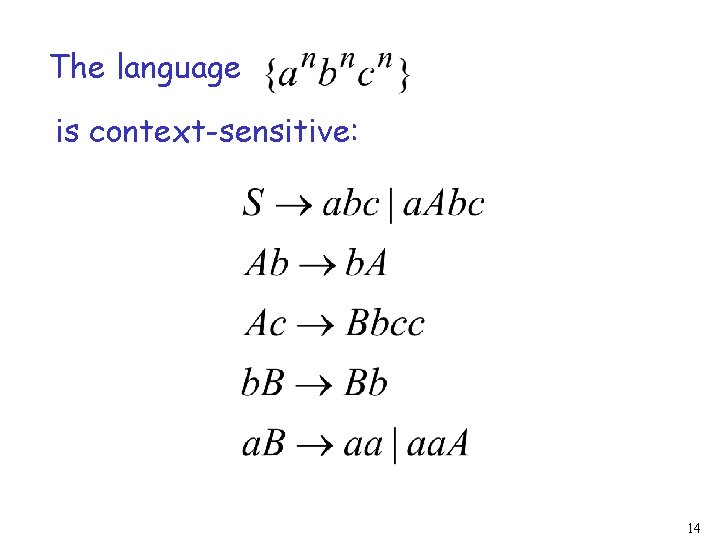 The language $\{a^n b^n c^n\}$

is context-sensitive:

$S \rightarrow abc \mid aAbc$

$Ab \rightarrow bA$

$Ac \rightarrow Bbcc$

$bB \rightarrow Bb$

$aB \rightarrow aa \mid aaA$

14